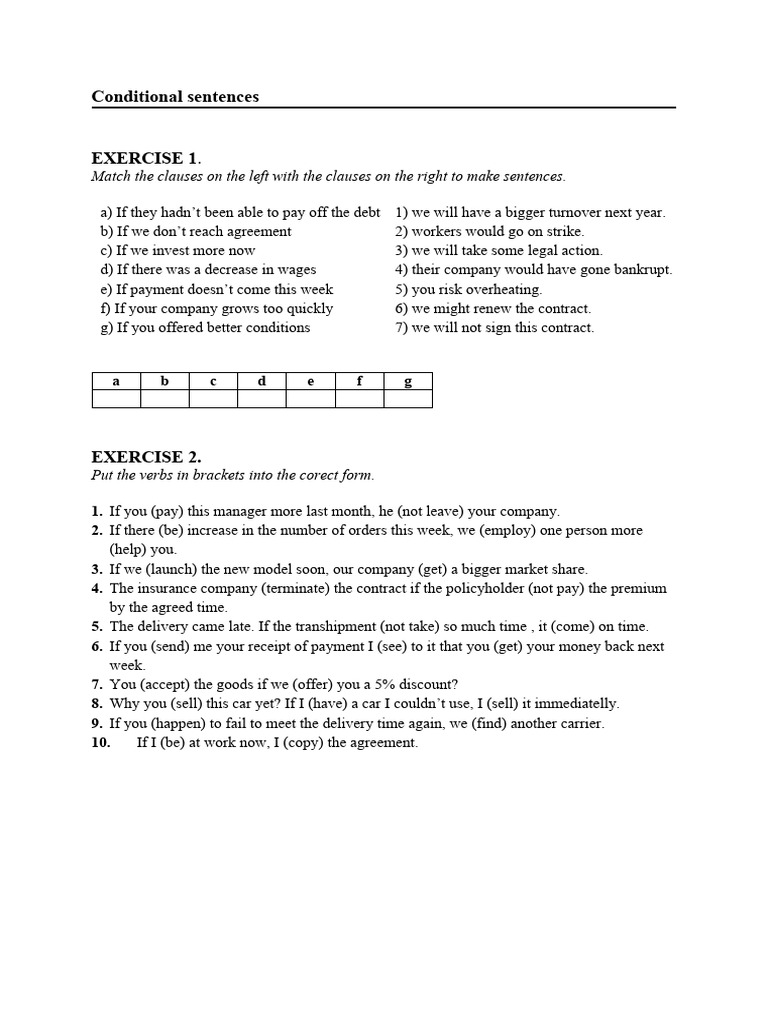 Conditional sentences

EXERCISE 1.
Match the clauses on the left with the clauses on the right to make sentences.

a) If they hadn't been able to pay off the debt
b) If we don't reach agreement
c) If we invest more now
d) If there was a decrease in wages
e) If payment doesn't come this week
f) If your company grows too quickly
g) If you offered better conditions

1) we will have a bigger turnover next year.
2) workers would go on strike.
3) we will take some legal action.
4) their company would have gone bankrupt.
5) you risk overheating.
6) we might renew the contract.
7) we will not sign this contract.

| a | b | c | d | e | f | g |
|---|---|---|---|---|---|---|
|  |  |  |  |  |  |  |

EXERCISE 2.
Put the verbs in brackets into the corect form.

1. If you (pay) this manager more last month, he (not leave) your company.
2. If there (be) increase in the number of orders this week, we (employ) one person more (help) you.
3. If we (launch) the new model soon, our company (get) a bigger market share.
4. The insurance company (terminate) the contract if the policyholder (not pay) the premium by the agreed time.
5. The delivery came late. If the transhipment (not take) so much time , it (come) on time.
6. If you (send) me your receipt of payment I (see) to it that you (get) your money back next week.
7. You (accept) the goods if we (offer) you a 5% discount?
8. Why you (sell) this car yet? If I (have) a car I couldn't use, I (sell) it immediatelly.
9. If you (happen) to fail to meet the delivery time again, we (find) another carrier.
10. If I (be) at work now, I (copy) the agreement.